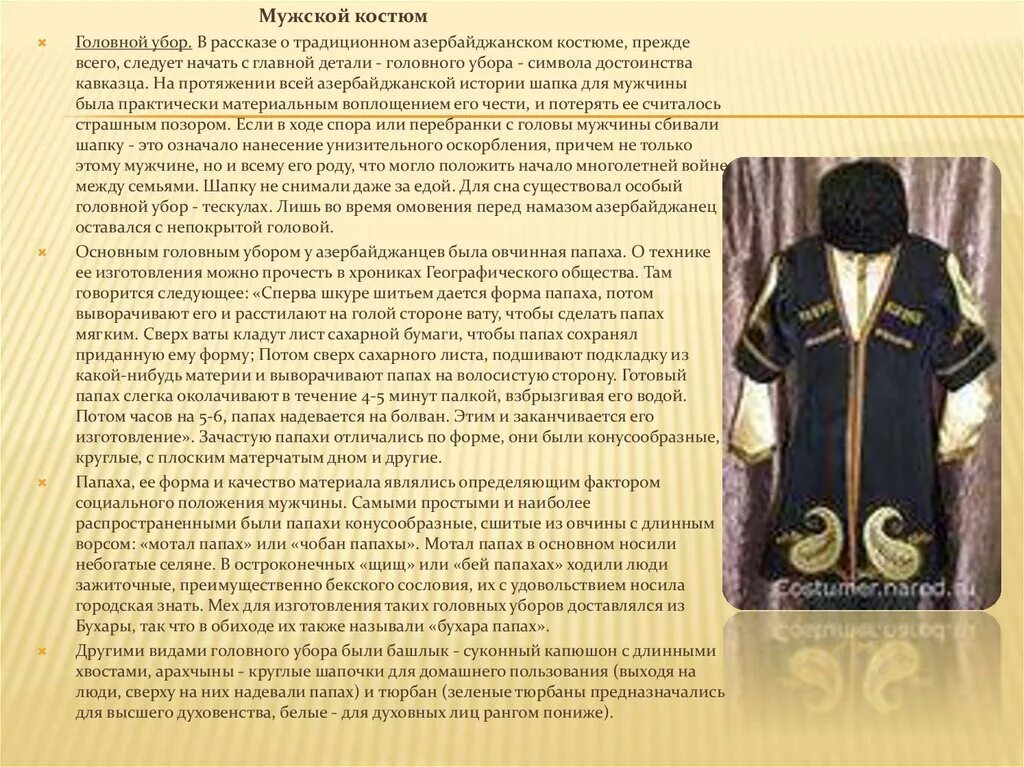 Мужской костюм

Головной убор. В рассказе о традиционном азербайджанском костюме, прежде всего, следует начать с главной детали - головного убора - символа достоинства кавказца. На протяжении всей азербайджанской истории шапка для мужчины была практически материальным воплощением его чести, и потерять ее считалось страшным позором. Если в ходе спора или перебранки с головы мужчины сбивали шапку - это означало нанесение унизительного оскорбления, причем не только этому мужчине, но и всему его роду, что могло положить начало многолетней войне между семьями. Шапку не снимали даже за едой. Для сна существовал особый головной убор - тескулах. Лишь во время омовения перед намазом азербайджанец оставался с непокрытой головой.

Основным головным убором у азербайджанцев была овчинная папаха. О технике ее изготовления можно прочесть в хрониках Географического общества. Там говорится следующее: «Сперва шкуре шитьем дается форма папаха, потом выворачивают его и расстилают на голой стороне вату, чтобы сделать папах мягким. Сверх ваты кладут лист сахарной бумаги, чтобы папах сохранял приданную ему форму; Потом сверх сахарного листа, подшивают подкладку из какой-нибудь материи и выворачивают папах на волосистую сторону. Готовый папах слегка околачивают в течение 4-5 минут палкой, взбрызгивая его водой. Потом часов на 5-6, папах надевается на болван. Этим и заканчивается его изготовление». Зачастую папахи отличались по форме, они были конусообразные, круглые, с плоским матерчатым дном и другие.

Папаха, ее форма и качество материала являлись определяющим фактором социального положения мужчины. Самыми простыми и наиболее распространенными были папахи конусообразные, сшитые из овчины с длинным ворсом: «мотал папах» или «чобан папахы». Мотал папах в основном носили небогатые селяне. В остроконечных «щищ» или «бей папахах» ходили люди зажиточные, преимущественно бекского сословия, их с удовольствием носила городская знать. Мех для изготовления таких головных уборов доставлялся из Бухары, так что в обиходе их также называли «бухара папах».

Другими видами головного убора были башлык - суконный капюшон с длинными хвостами, арахчыны - круглые шапочки для домашнего пользования (выходя на люди, сверху на них надевали папах) и тюрбан (зеленые тюрбаны предназначались для высшего духовенства, белые - для духовных лиц рангом пониже).

Costumer.narod.ru